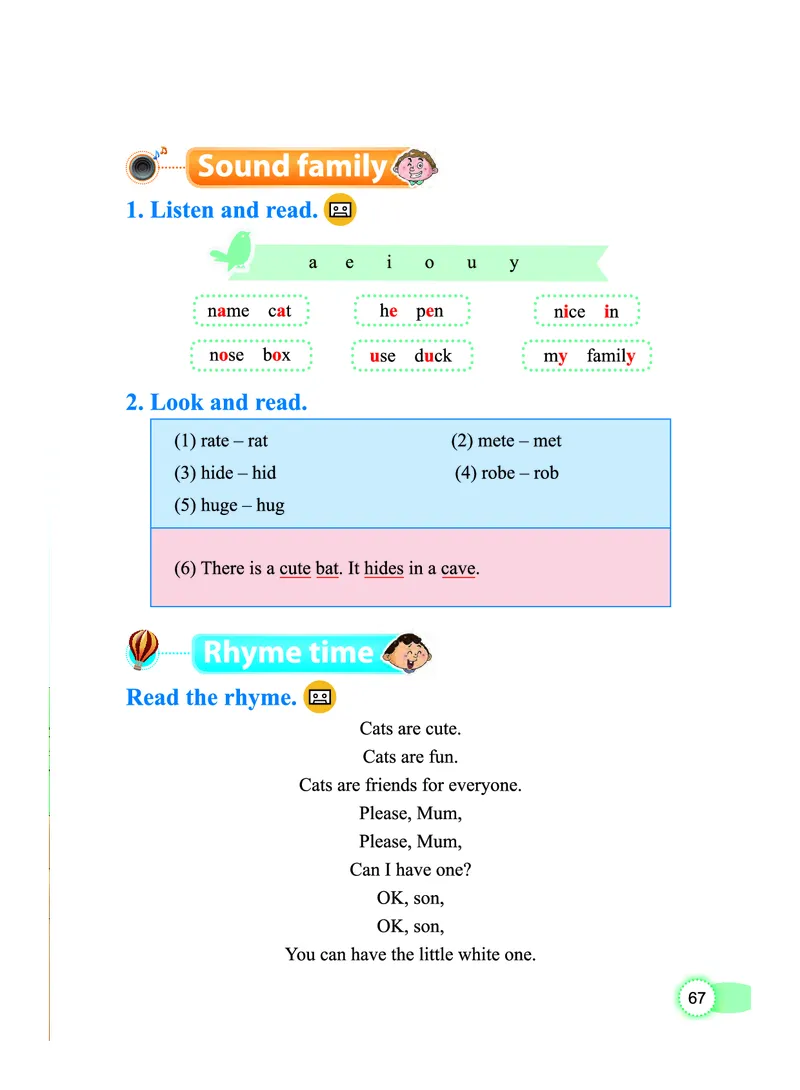 Sound family

1. Listen and read.

a e i o u y

name cat

he pen

nice in

nose box

use duck

my family

2. Look and read.

(1) rate – rat
(2) mete – met
(3) hide – hid
(4) robe – rob
(5) huge – hug

(6) There is a cute bat. It hides in a cave.

Rhyme time

Read the rhyme.

Cats are cute.
Cats are fun.
Cats are friends for everyone.
Please, Mum,
Please, Mum,
Can I have one?
OK, son,
OK, son,
You can have the little white one.

67